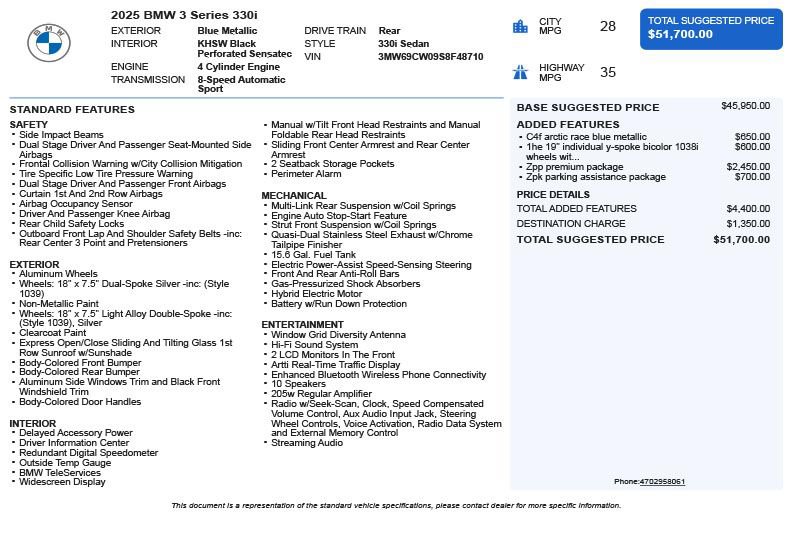 2025 BMW 3 Series 330i

EXTERIOR
Blue Metallic
INTERIOR
KHSW Black Perforated Sensatec
ENGINE
4 Cylinder Engine
TRANSMISSION
8-Speed Automatic Sport

DRIVE TRAIN
Rear
STYLE
330i Sedan
VIN
3MW69CW09S8F48710

CITY MPG
28

HIGHWAY MPG
35

TOTAL SUGGESTED PRICE
$51,700.00

STANDARD FEATURES

SAFETY
- Side Impact Beams
- Dual Stage Driver And Passenger Seat-Mounted Side Airbags
- Frontal Collision Warning w/City Collision Mitigation
- Tire Specific Low Tire Pressure Warning
- Dual Stage Driver And Passenger Front Airbags
- Curtain 1st And 2nd Row Airbags
- Airbag Occupancy Sensor
- Driver And Passenger Knee Airbag
- Rear Child Safety Locks
- Outboard Front Lap And Shoulder Safety Belts -inc: Rear Center 3 Point and Pretensioners

EXTERIOR
- Aluminum Wheels
- Wheels: 18" x 7.5" Dual-Spoke Silver -inc: (Style 1039)
- Non-Metallic Paint
- Wheels: 18" x 7.5" Light Alloy Double-Spoke -inc: (Style 1039), Silver
- Clearcoat Paint
- Express Open/Close Sliding And Tilting Glass 1st Row Sunroof w/Sunshade
- Body-Colored Front Bumper
- Body-Colored Rear Bumper
- Aluminum Side Windows Trim and Black Front Windshield Trim
- Body-Colored Door Handles

INTERIOR
- Delayed Accessory Power
- Driver Information Center
- Redundant Digital Speedometer
- Outside Temp Gauge
- BMW TeleServices
- Widescreen Display
- Manual w/Tilt Front Head Restraints and Manual Foldable Rear Head Restraints
- Sliding Front Center Armrest and Rear Center Armrest
- 2 Seatback Storage Pockets
- Perimeter Alarm

MECHANICAL
- Multi-Link Rear Suspension w/Coil Springs
- Engine Auto Stop-Start Feature
- Strut Front Suspension w/Coil Springs
- Quasi-Dual Stainless Steel Exhaust w/Chrome Tailpipe Finisher
- 15.6 Gal. Fuel Tank
- Electric Power-Assist Speed-Sensing Steering
- Front And Rear Anti-Roll Bars
- Gas-Pressurized Shock Absorbers
- Hybrid Electric Motor
- Battery w/Run Down Protection

ENTERTAINMENT
- Window Grid Diversity Antenna
- Hi-Fi Sound System
- 2 LCD Monitors In The Front
- Artti Real-Time Traffic Display
- Enhanced Bluetooth Wireless Phone Connectivity
- 10 Speakers
- 205w Regular Amplifier
- Radio w/Seek-Scan, Clock, Speed Compensated Volume Control, Aux Audio Input Jack, Steering Wheel Controls, Voice Activation, Radio Data System and External Memory Control
- Streaming Audio

BASE SUGGESTED PRICE $45,950.00

ADDED FEATURES
- C4f arctic race blue metallic $650.00
- 1he 19" individual y-spoke bicolor 1038i wheels wit... $600.00
- Zpp premium package $2,450.00
- Zpk parking assistance package $700.00

PRICE DETAILS
TOTAL ADDED FEATURES $4,400.00
DESTINATION CHARGE $1,350.00
TOTAL SUGGESTED PRICE $51,700.00

Phone:4702958061

This document is a representation of the standard vehicle specifications, please contact dealer for more specific information.